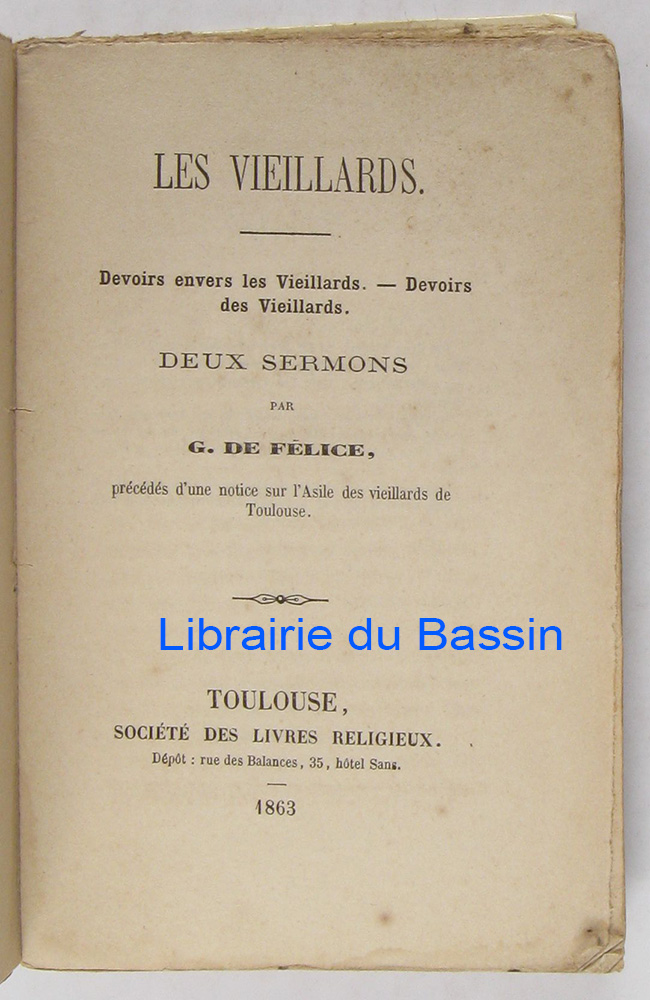 LES VIEILLARDS.

Devoirs envers les Vieillards. — Devoirs des Vieillards.

DEUX SERMONS

PAR

G. DE FÉLICE,

précédés d'une notice sur l'Asile des vieillards de Toulouse.

Librairie du Bassin

TOULOUSE,
SOCIÉTÉ DES LIVRES RELIGIEUX.
Dépôt : rue des Balances, 35, hôtel Sans.

1863